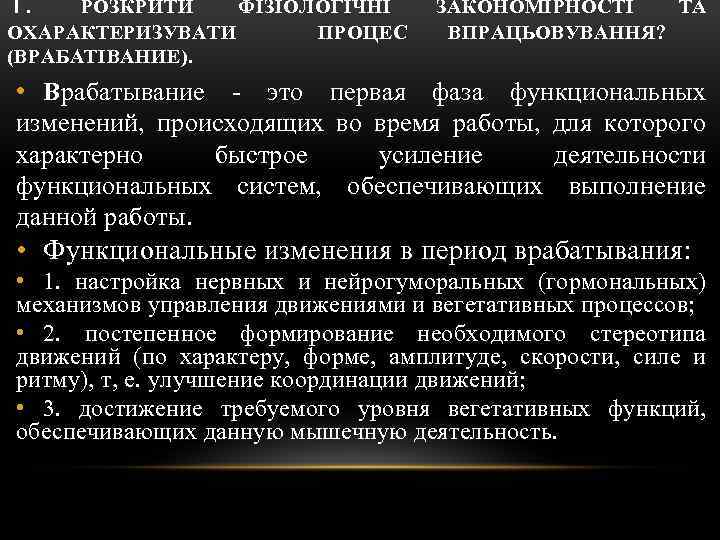 1. РОЗКРИТИ ФІЗІОЛОГІЧНІ ЗАКОНОМІРНОСТІ ТА ОХАРАКТЕРИЗУВАТИ ПРОЦЕС ВПРАЦЬОВУВАННЯ? (ВРАБАТІВАНИЕ).

• Врабатывание - это первая фаза функциональных изменений, происходящих во время работы, для которого характерно быстрое усиление деятельности функциональных систем, обеспечивающих выполнение данной работы.

• Функциональные изменения в период врабатывания:

• 1. настройка нервных и нейрогуморальных (гормональных) механизмов управления движениями и вегетативных процессов;

• 2. постепенное формирование необходимого стереотипа движений (по характеру, форме, амплитуде, скорости, силе и ритму), т, е. улучшение координации движений;

• 3. достижение требуемого уровня вегетативных функций, обеспечивающих данную мышечную деятельность.